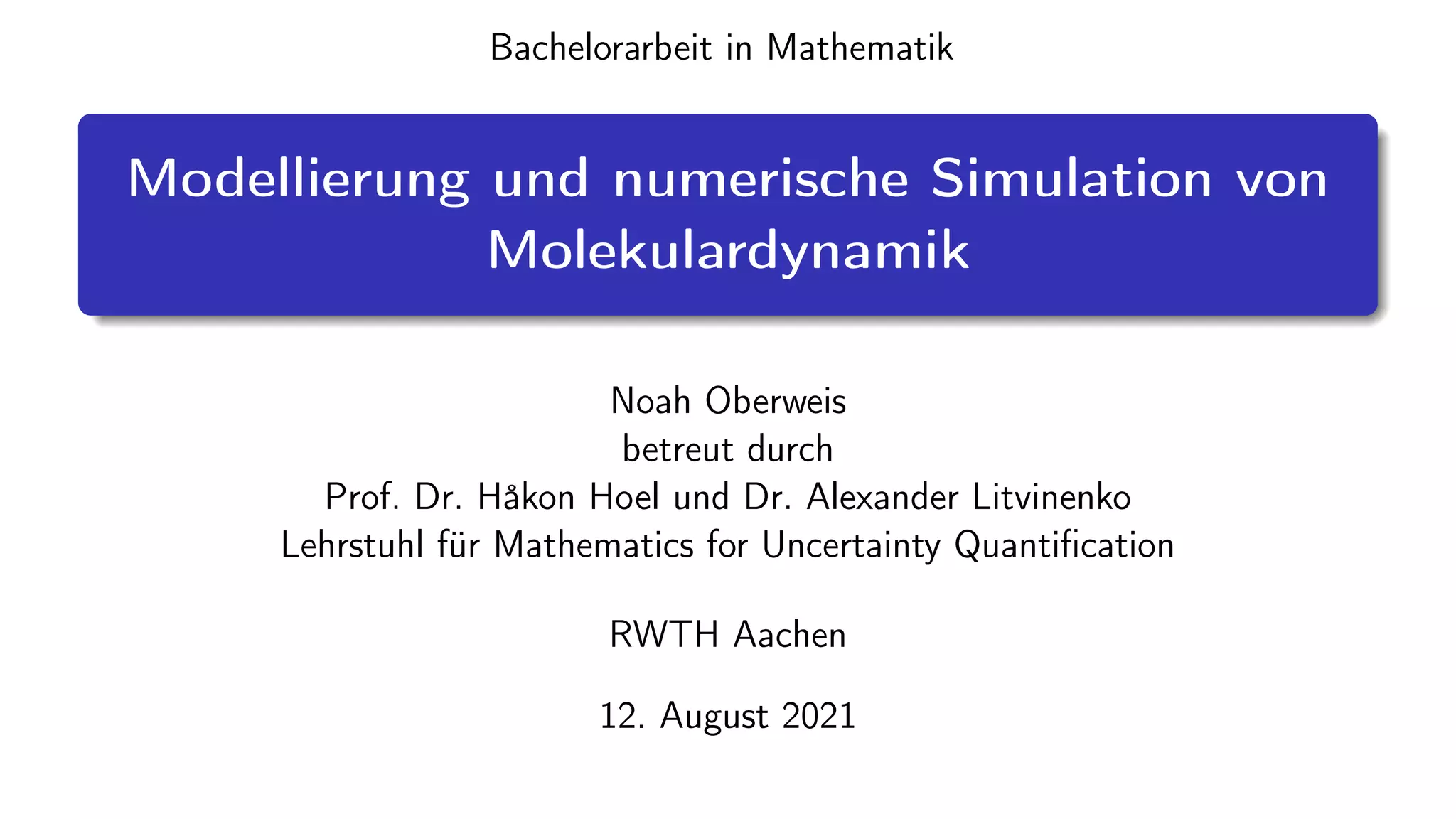 Bachelorarbeit in Mathematik

Modellierung und numerische Simulation von Molekulardynamik

Noah Oberweis
betreut durch
Prof. Dr. Håkon Hoel und Dr. Alexander Litvinenko
Lehrstuhl für Mathematics for Uncertainty Quantification

RWTH Aachen

12. August 2021